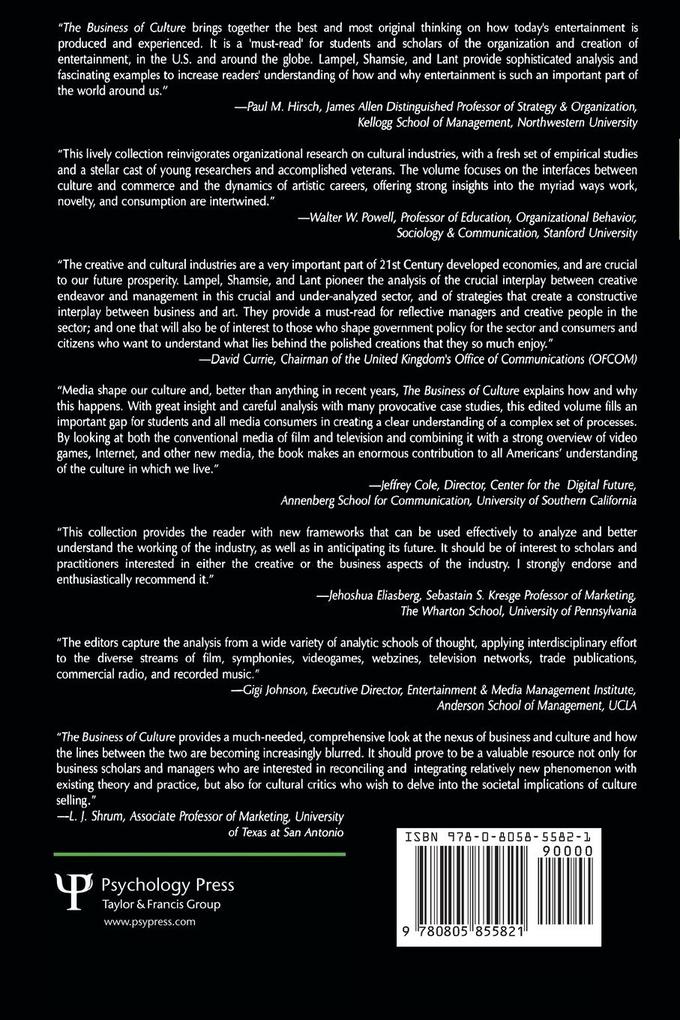 "The Business of Culture brings together the best and most original thinking on how today's entertainment is produced and experienced. It is a 'must-read' for students and scholars of the organization and creation of entertainment, in the U.S. and around the globe. Lampel, Shamsie, and Lant provide sophisticated analysis and fascinating examples to increase readers' understanding of how and why entertainment is such an important part of the world around us."

—Paul M. Hirsch, James Allen Distinguished Professor of Strategy & Organization, Kellogg School of Management, Northwestern University

"This lively collection reinvigorates organizational research on cultural industries, with a fresh set of empirical studies and a stellar cast of young researchers and accomplished veterans. The volume focuses on the interfaces between culture and commerce and the dynamics of artistic careers, offering strong insights into the myriad ways work, novelty, and consumption are intertwined."

—Walter W. Powell, Professor of Education, Organizational Behavior, Sociology & Communication, Stanford University

"The creative and cultural industries are a very important part of 21st Century developed economies, and are crucial to our future prosperity. Lampel, Shamsie, and Lant pioneer the analysis of the crucial interplay between creative endeavor and management in this crucial and under-analyzed sector, and of strategies that create a constructive interplay between business and art. They provide a must-read for reflective managers and creative people in the sector; and one that will also be of interest to those who shape government policy for the sector and consumers and citizens who want to understand what lies behind the polished creations that they so much enjoy."

—David Currie, Chairman of the United Kingdom's Office of Communications (OFCOM)

"Media shape our culture and, better than anything in recent years, The Business of Culture explains how and why this happens. With great insight and careful analysis with many provocative case studies, this edited volume fills an important gap for students and all media consumers in creating a clear understanding of a complex set of processes. By looking at both the conventional media of film and television and combining it with a strong overview of video games, Internet, and other new media, the book makes an enormous contribution to all Americans' understanding of the culture in which we live."

—Jeffrey Cole, Director, Center for the Digital Future, Annenberg School for Communication, University of Southern California

"This collection provides the reader with new frameworks that can be used effectively to analyze and better understand the working of the industry, as well as in anticipating its future. It should be of interest to scholars and practitioners interested in either the creative or the business aspects of the industry. I strongly endorse and enthusiastically recommend it."

—Jehoshua Eliasberg, Sebastain S. Kresge Professor of Marketing, The Wharton School, University of Pennsylvania

"The editors capture the analysis from a wide variety of analytic schools of thought, applying interdisciplinary effort to the diverse streams of film, symphonies, videogames, webzines, television networks, trade publications, commercial radio, and recorded music."

—Gigi Johnson, Executive Director, Entertainment & Media Management Institute, Anderson School of Management, UCLA

"The Business of Culture provides a much-needed, comprehensive look at the nexus of business and culture and how the lines between the two are becoming increasingly blurred. It should prove to be a valuable resource not only for business scholars and managers who are interested in reconciling and integrating relatively new phenomenon with existing theory and practice, but also for cultural critics who wish to delve into the societal implications of culture selling."

—L. J. Shrum, Associate Professor of Marketing, University of Texas at San Antonio

Psychology Press
Taylor & Francis Group
www.psypress.com

ISBN 978-0-8058-5582-1
90000
9 780805 855821